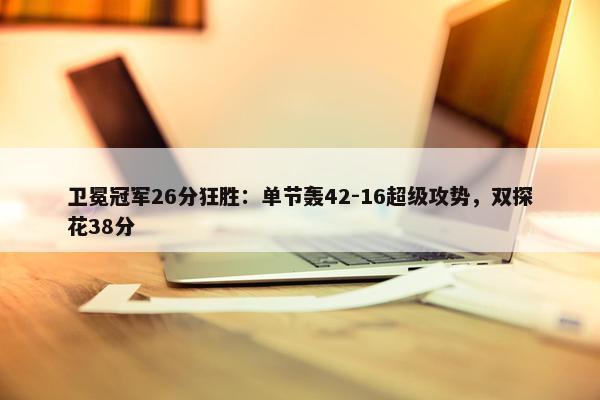 卫冕冠军26分狂胜：单节轰42-16超级攻势，双探花38分